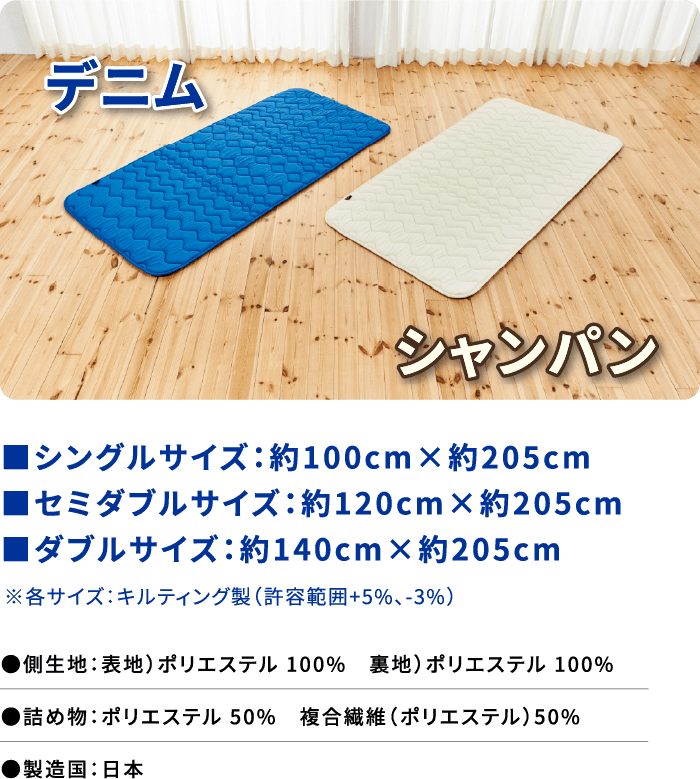 デニム

シャンパン

■シングルサイズ：約100cm×約205cm
■セミダブルサイズ：約120cm×約205cm
■ダブルサイズ：約140cm×約205cm
※各サイズ：キルティング製（許容範囲+5%、-3%）

●側生地：表地）ポリエステル 100%　裏地）ポリエステル 100%

●詰め物：ポリエステル 50%　複合繊維（ポリエステル）50%

●製造国：日本